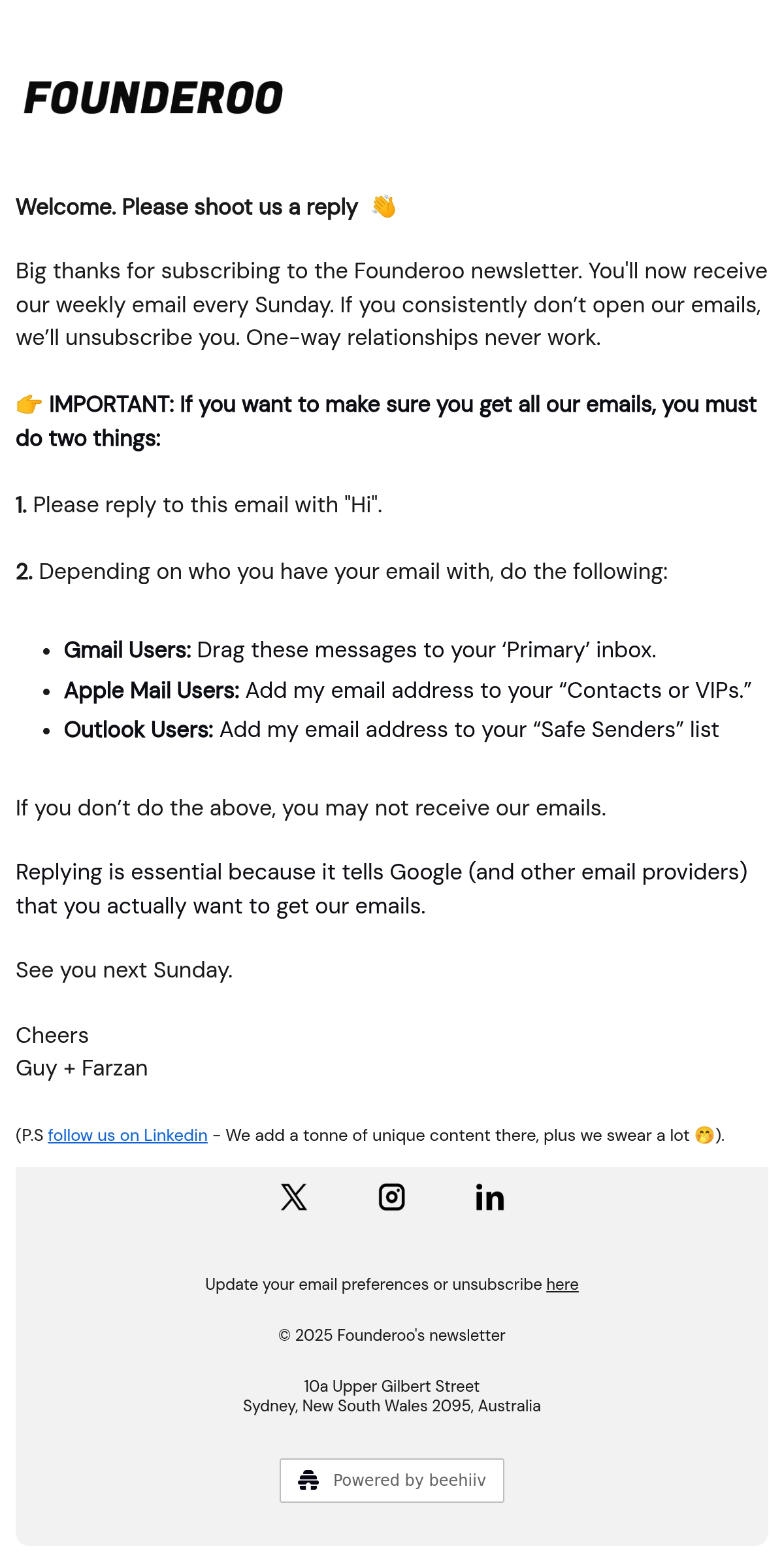 FOUNDEROO

Welcome. Please shoot us a reply 👋

Big thanks for subscribing to the Founderoo newsletter. You'll now receive our weekly email every Sunday. If you consistently don't open our emails, we'll unsubscribe you. One-way relationships never work.

👉 IMPORTANT: If you want to make sure you get all our emails, you must do two things:

1. Please reply to this email with "Hi".

2. Depending on who you have your email with, do the following:

• Gmail Users: Drag these messages to your 'Primary' inbox.
• Apple Mail Users: Add my email address to your "Contacts or VIPs."
• Outlook Users: Add my email address to your "Safe Senders" list

If you don't do the above, you may not receive our emails.

Replying is essential because it tells Google (and other email providers) that you actually want to get our emails.

See you next Sunday.

Cheers
Guy + Farzan

(P.S follow us on Linkedin - We add a tonne of unique content there, plus we swear a lot 🤭).

Update your email preferences or unsubscribe here

© 2025 Founderoo's newsletter

10a Upper Gilbert Street
Sydney, New South Wales 2095, Australia

Powered by beehiiv